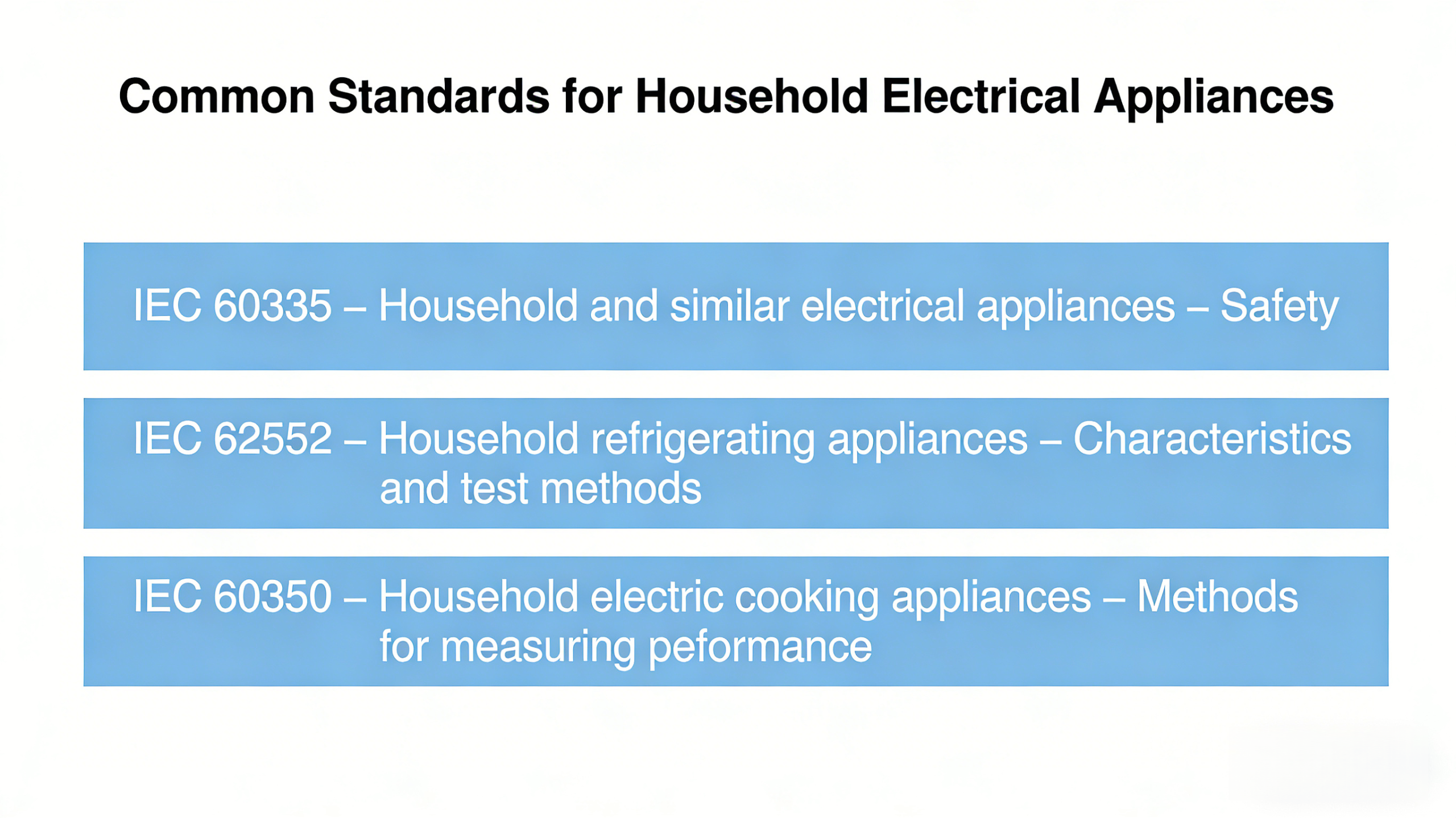 Common Standards for Household Electrical Appliances

IEC 60335 – Household and similar electrical appliances – Safety

IEC 62552 – Household refrigerating appliances – Characteristics and test methods

IEC 60350 – Household electric cooking appliances – Methods for measuring peformance